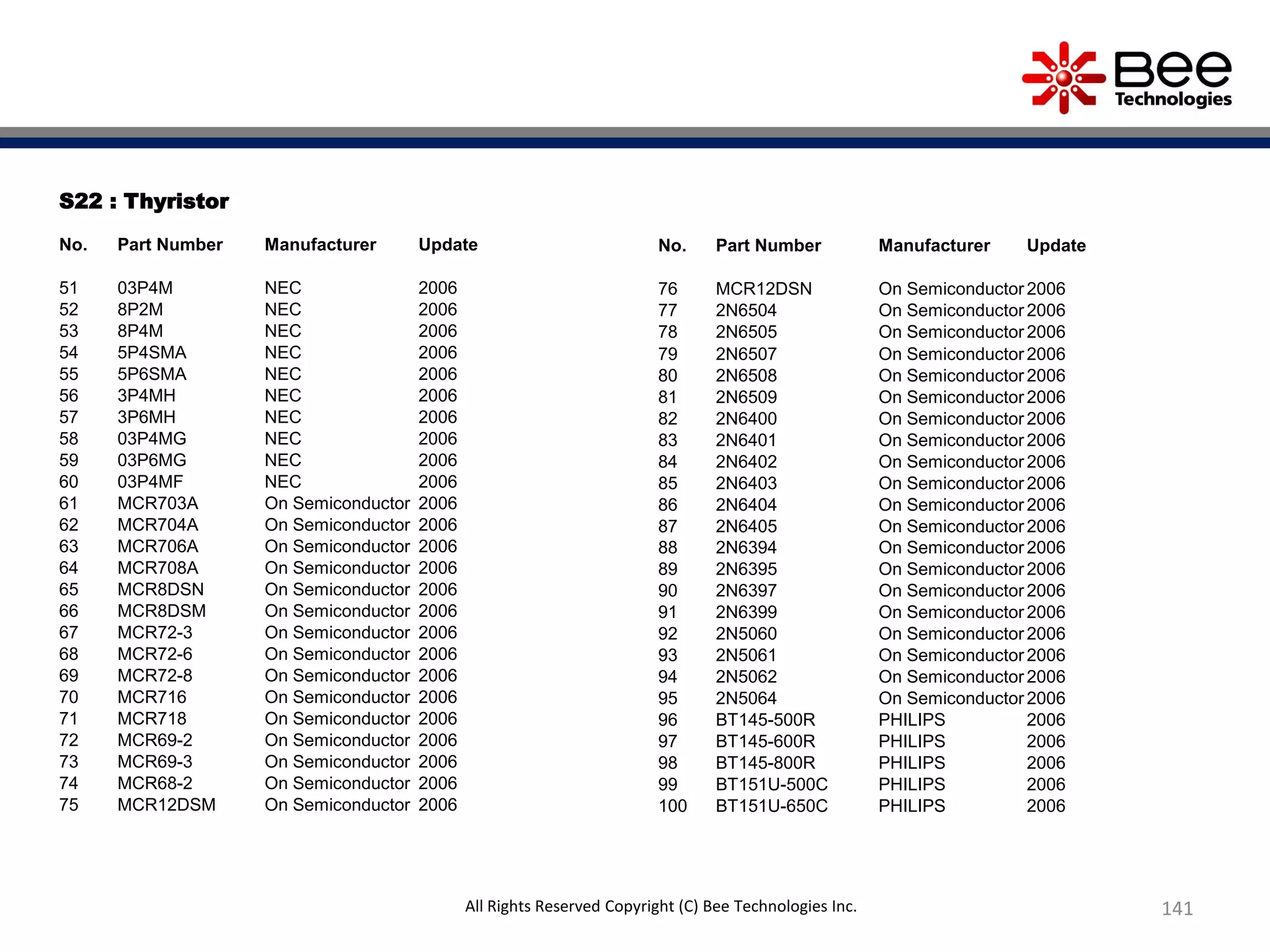 Bee Technologies

S22 : Thyristor

| No. | Part Number | Manufacturer | Update |
|---|---|---|---|
| 51 | 03P4M | NEC | 2006 |
| 52 | 8P2M | NEC | 2006 |
| 53 | 8P4M | NEC | 2006 |
| 54 | 5P4SMA | NEC | 2006 |
| 55 | 5P6SMA | NEC | 2006 |
| 56 | 3P4MH | NEC | 2006 |
| 57 | 3P6MH | NEC | 2006 |
| 58 | 03P4MG | NEC | 2006 |
| 59 | 03P6MG | NEC | 2006 |
| 60 | 03P4MF | NEC | 2006 |
| 61 | MCR703A | On Semiconductor | 2006 |
| 62 | MCR704A | On Semiconductor | 2006 |
| 63 | MCR706A | On Semiconductor | 2006 |
| 64 | MCR708A | On Semiconductor | 2006 |
| 65 | MCR8DSN | On Semiconductor | 2006 |
| 66 | MCR8DSM | On Semiconductor | 2006 |
| 67 | MCR72-3 | On Semiconductor | 2006 |
| 68 | MCR72-6 | On Semiconductor | 2006 |
| 69 | MCR72-8 | On Semiconductor | 2006 |
| 70 | MCR716 | On Semiconductor | 2006 |
| 71 | MCR718 | On Semiconductor | 2006 |
| 72 | MCR69-2 | On Semiconductor | 2006 |
| 73 | MCR69-3 | On Semiconductor | 2006 |
| 74 | MCR68-2 | On Semiconductor | 2006 |
| 75 | MCR12DSM | On Semiconductor | 2006 |

| No. | Part Number | Manufacturer | Update |
|---|---|---|---|
| 76 | MCR12DSN | On Semiconductor | 2006 |
| 77 | 2N6504 | On Semiconductor | 2006 |
| 78 | 2N6505 | On Semiconductor | 2006 |
| 79 | 2N6507 | On Semiconductor | 2006 |
| 80 | 2N6508 | On Semiconductor | 2006 |
| 81 | 2N6509 | On Semiconductor | 2006 |
| 82 | 2N6400 | On Semiconductor | 2006 |
| 83 | 2N6401 | On Semiconductor | 2006 |
| 84 | 2N6402 | On Semiconductor | 2006 |
| 85 | 2N6403 | On Semiconductor | 2006 |
| 86 | 2N6404 | On Semiconductor | 2006 |
| 87 | 2N6405 | On Semiconductor | 2006 |
| 88 | 2N6394 | On Semiconductor | 2006 |
| 89 | 2N6395 | On Semiconductor | 2006 |
| 90 | 2N6397 | On Semiconductor | 2006 |
| 91 | 2N6399 | On Semiconductor | 2006 |
| 92 | 2N5060 | On Semiconductor | 2006 |
| 93 | 2N5061 | On Semiconductor | 2006 |
| 94 | 2N5062 | On Semiconductor | 2006 |
| 95 | 2N5064 | On Semiconductor | 2006 |
| 96 | BT145-500R | PHILIPS | 2006 |
| 97 | BT145-600R | PHILIPS | 2006 |
| 98 | BT145-800R | PHILIPS | 2006 |
| 99 | BT151U-500C | PHILIPS | 2006 |
| 100 | BT151U-650C | PHILIPS | 2006 |

All Rights Reserved Copyright (C) Bee Technologies Inc.

141